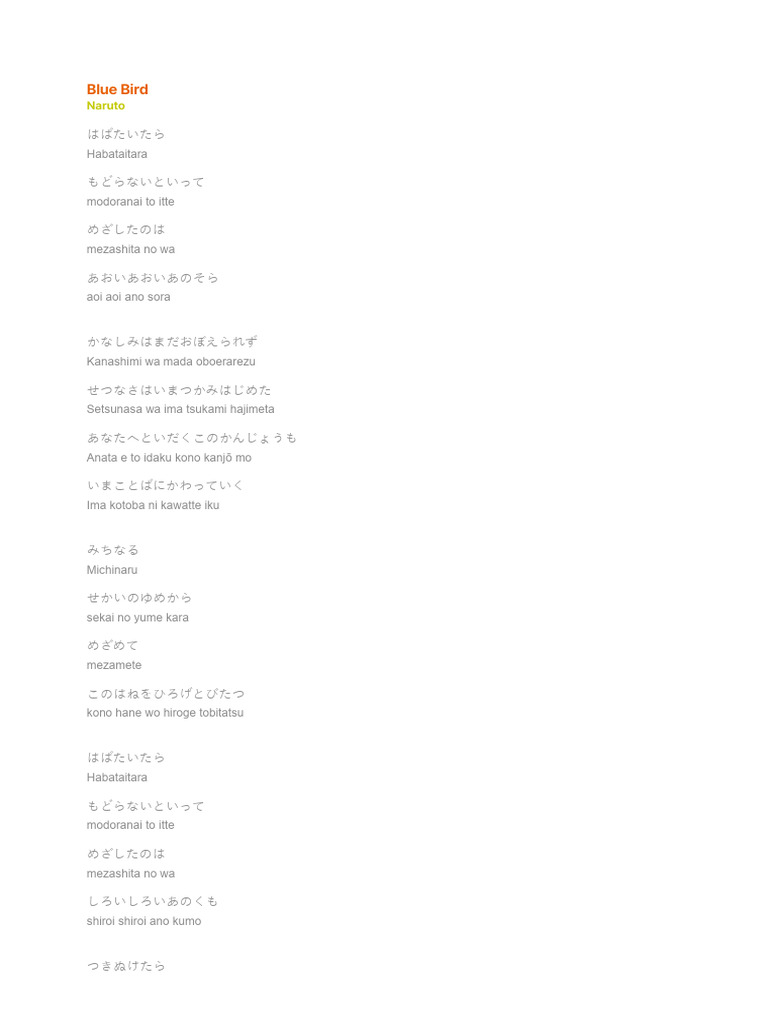 Blue Bird
Naruto

はばたいたら
Habataitara

もどらないといって
modoranai to itte

めざしたのは
mezashita no wa

あおいあおいあのそら
aoi aoi ano sora

かなしみはまだおぼえられず
Kanashimi wa mada oboerarezu

せつなさはいまつかみはじめた
Setsunasa wa ima tsukami hajimeta

あなたへといだくこのかんじょうも
Anata e to idaku kono kanjō mo

いまことばにかわっていく
Ima kotoba ni kawatte iku

みちなる
Michinaru

せかいのゆめから
sekai no yume kara

めざめて
mezamete

このはねをひろげとびたつ
kono hane wo hiroge tobitatsu

はばたいたら
Habataitara

もどらないといって
modoranai to itte

めざしたのは
mezashita no wa

しろいしろいあのくも
shiroi shiroi ano kumo

つきぬけたら